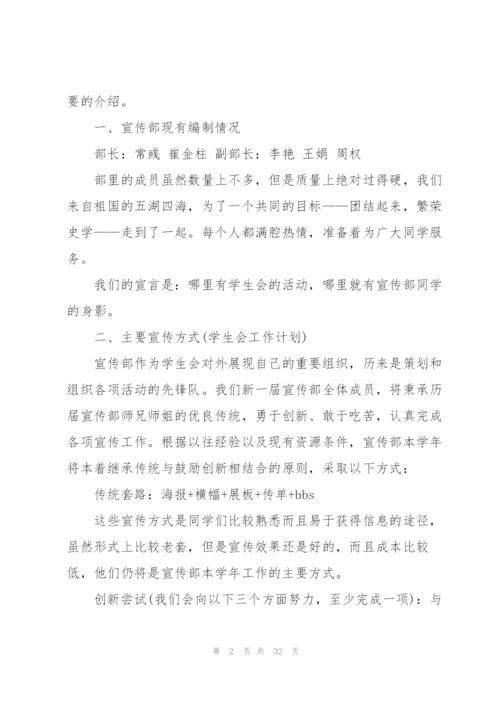 要的介绍。

一、宣传部现有编制情况

部长：常彧 崔金柱 副部长：李艳 王娟 周权

部里的成员虽然数量上不多，但是质量上绝对过得硬，我们来自祖国的五湖四海，为了一个共同的目标——团结起来，繁荣史学——走到了一起。每个人都满腔热情，准备着为广大同学服务。

我们的宣言是：哪里有学生会的活动，哪里就有宣传部同学的身影。

二、主要宣传方式(学生会工作计划)

宣传部作为学生会对外展现自己的重要组织，历来是策划和组织各项活动的先锋队。我们新一届宣传部全体成员，将秉承历届宣传部师兄师姐的优良传统，勇于创新、敢于吃苦，认真完成各项宣传工作。根据以往经验以及现有资源条件，宣传部本学年将本着继承传统与鼓励创新相结合的原则，采取以下方式：

传统套路：海报+横幅+展板+传单+bbs

这些宣传方式是同学们比较熟悉而且易于获得信息的途径，虽然形式上比较老套，但是宣传效果还是好的，而且成本比较低，他们仍将是宣传部本学年工作的主要方式。

创新尝试(我们会向以下三个方面努力，至少完成一项)：与

第 2 页 共 32 页